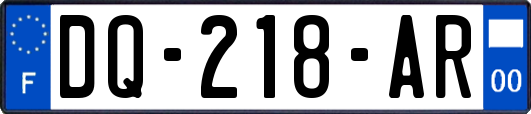 F
DQ-218-AR
00